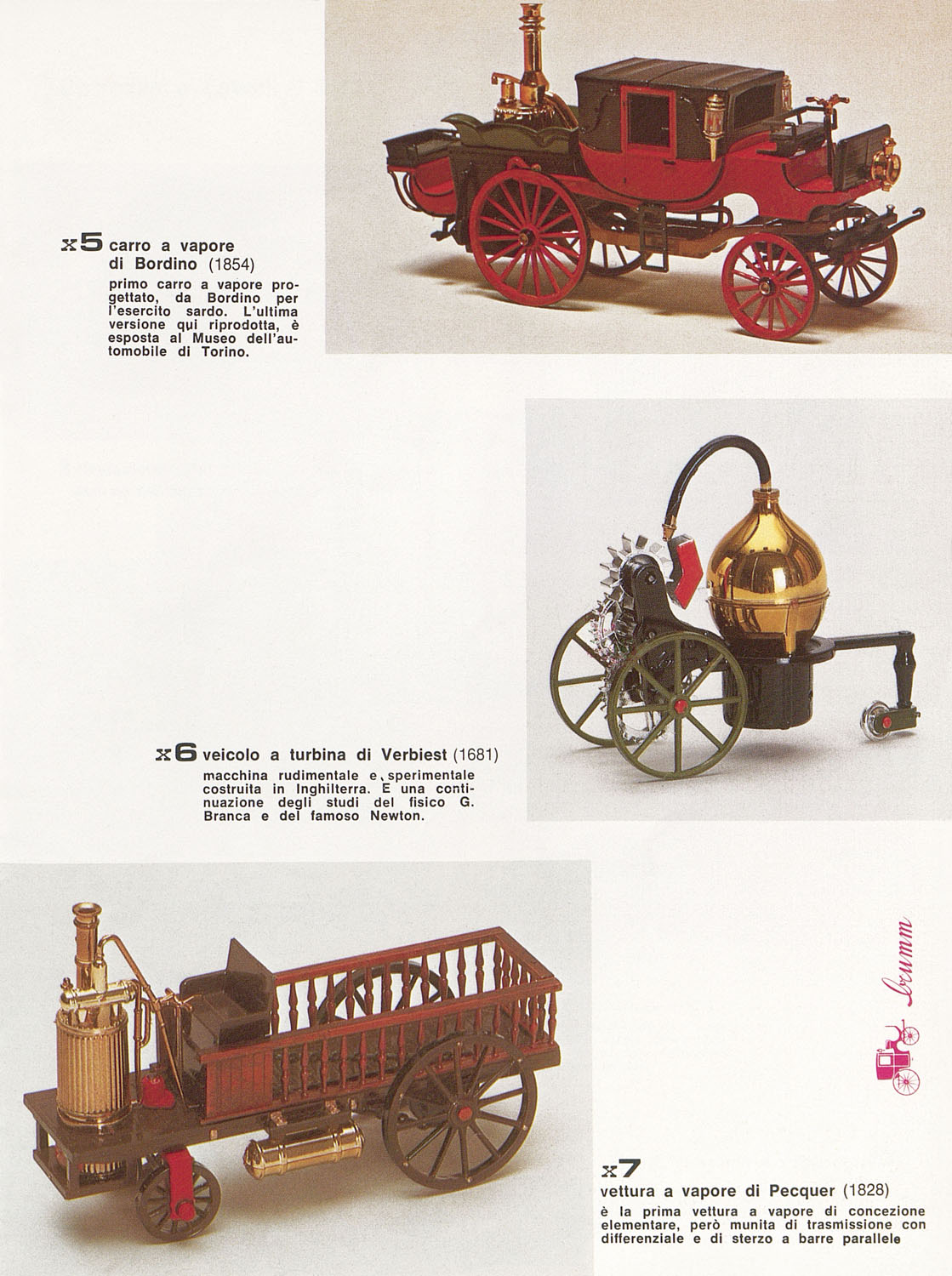 x5 carro a vapore di Bordino (1854)
primo carro a vapore progettato, da Bordino per l'esercito sardo. L'ultima versione qui riprodotta, è esposta al Museo dell'automobile di Torino.

x6 veicolo a turbina di Verbiest (1681)
macchina rudimentale e sperimentale costruita in Inghilterra. E una continuazione degli studi del fisico G. Branca e del famoso Newton.

brumm

x7
vettura a vapore di Pecquer (1828)
è la prima vettura a vapore di concezione elementare, però munita di trasmissione con differenziale e di sterzo a barre parallele